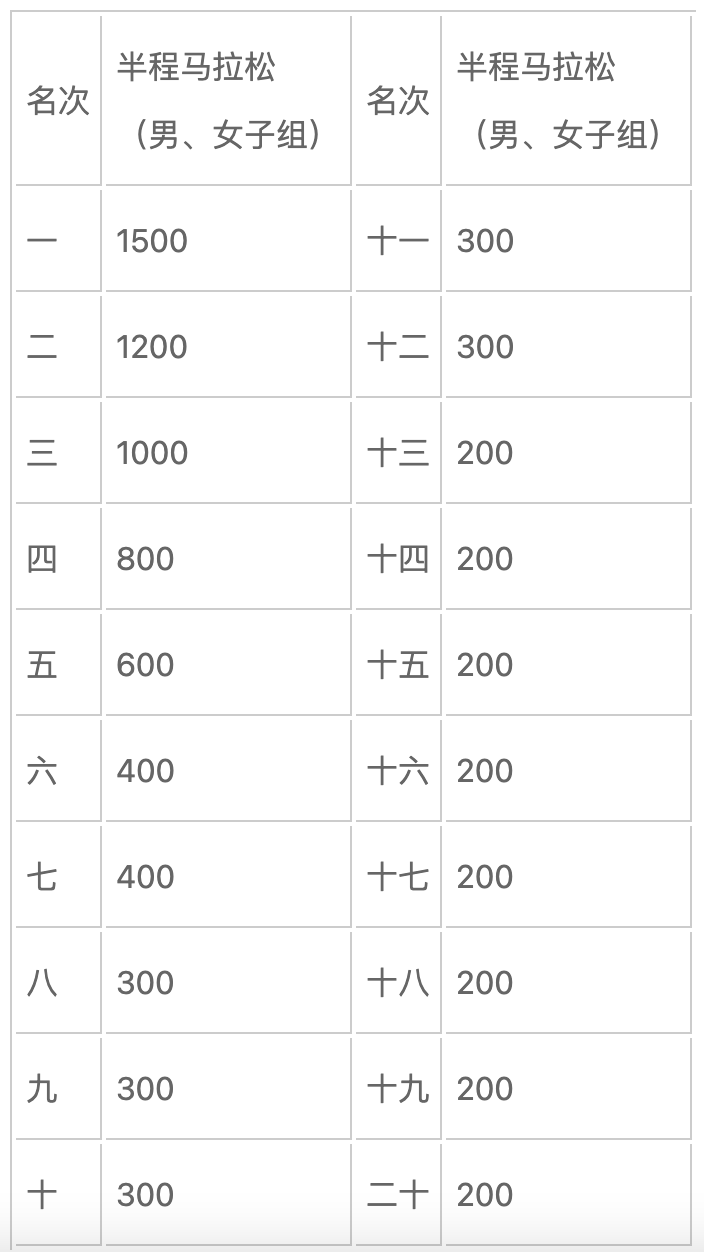 | 名次 | 半程马拉松（男、女子组） | 名次 | 半程马拉松（男、女子组） |
|---|---|---|---|
| 一 | 1500 | 十一 | 300 |
| 二 | 1200 | 十二 | 300 |
| 三 | 1000 | 十三 | 200 |
| 四 | 800 | 十四 | 200 |
| 五 | 600 | 十五 | 200 |
| 六 | 400 | 十六 | 200 |
| 七 | 400 | 十七 | 200 |
| 八 | 300 | 十八 | 200 |
| 九 | 300 | 十九 | 200 |
| 十 | 300 | 二十 | 200 |